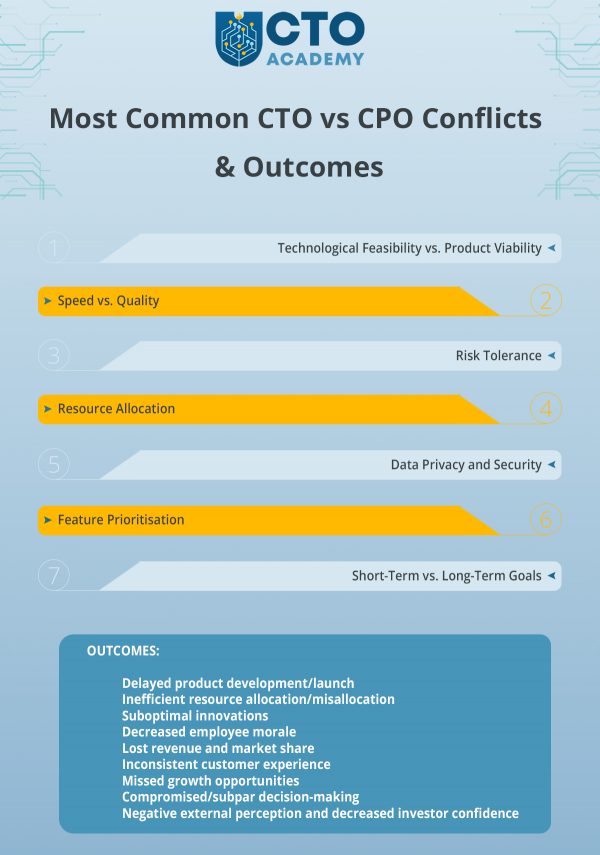 CTO ACADEMY

Most Common CTO vs CPO Conflicts & Outcomes

1 Technological Feasibility vs. Product Viability

Speed vs. Quality 2

3 Risk Tolerance

Resource Allocation 4

5 Data Privacy and Security

Feature Prioritisation 6

7 Short-Term vs. Long-Term Goals

OUTCOMES:

Delayed product development/launch
Inefficient resource allocation/misallocation
Suboptimal innovations
Decreased employee morale
Lost revenue and market share
Inconsistent customer experience
Missed growth opportunities
Compromised/subpar decision-making
Negative external perception and decreased investor confidence